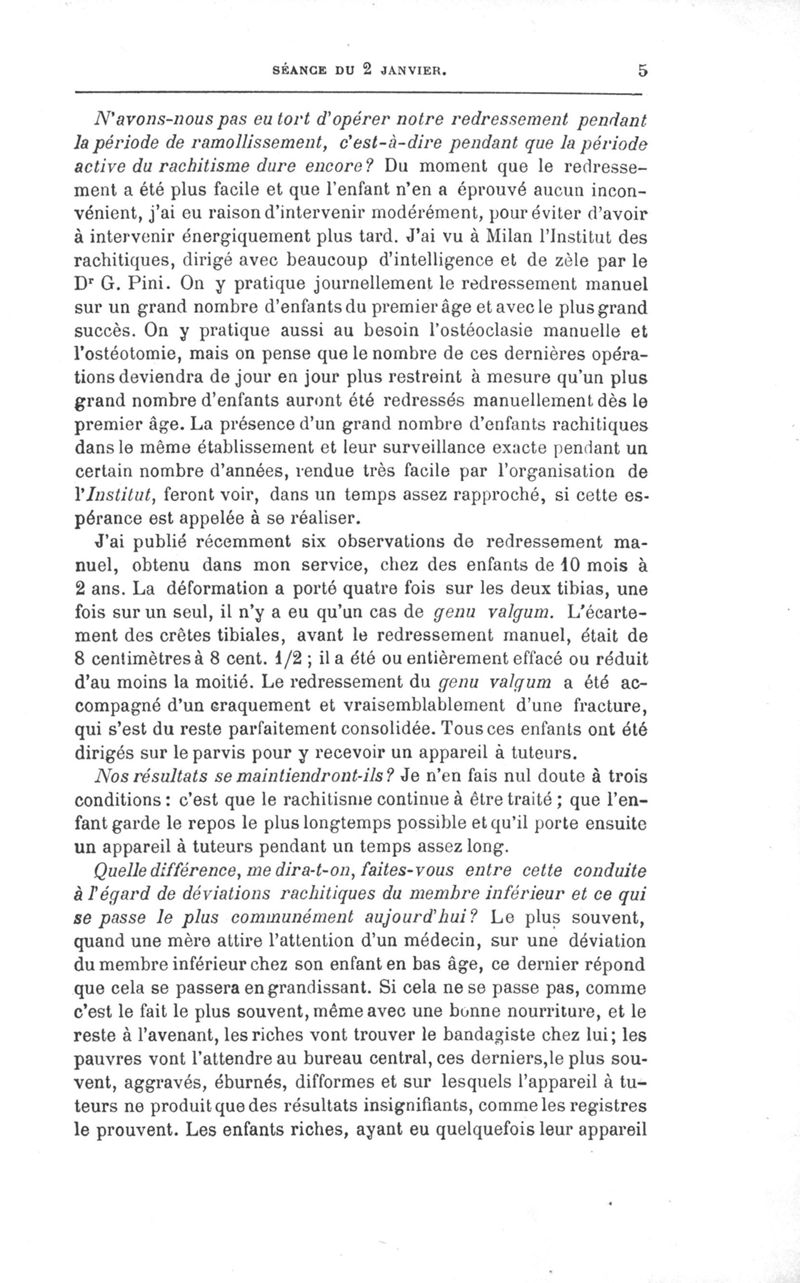 SÉANCE DU 2 JANVIER. 5

N'avons-nous pas eu tort d'opérer notre redressement pendant la période de ramollissement, c'est-à-dire pendant que la période active du rachitisme dure encore? Du moment que le redressement a été plus facile et que l'enfant n'en a éprouvé aucun inconvénient, j'ai eu raison d'intervenir modérément, pour éviter d'avoir à intervenir énergiquement plus tard. J'ai vu à Milan l'Institut des rachitiques, dirigé avec beaucoup d'intelligence et de zèle par le Dr G. Pini. On y pratique journellement le redressement manuel sur un grand nombre d'enfants du premier âge et avec le plus grand succès. On y pratique aussi au besoin l'ostéoclasie manuelle et l'ostéotomie, mais on pense que le nombre de ces dernières opérations deviendra de jour en jour plus restreint à mesure qu'un plus grand nombre d'enfants auront été redressés manuellement dès le premier âge. La présence d'un grand nombre d'enfants rachitiques dans le même établissement et leur surveillance exacte pendant un certain nombre d'années, rendue très facile par l'organisation de l'Institut, feront voir, dans un temps assez rapproché, si cette espérance est appelée à se réaliser.

J'ai publié récemment six observations de redressement manuel, obtenu dans mon service, chez des enfants de 10 mois à 2 ans. La déformation a porté quatre fois sur les deux tibias, une fois sur un seul, il n'y a eu qu'un cas de genu valgum. L'écartement des crêtes tibiales, avant le redressement manuel, était de 8 centimètres à 8 cent. 1/2 ; il a été ou entièrement effacé ou réduit d'au moins la moitié. Le redressement du genu valgum a été accompagné d'un craquement et vraisemblablement d'une fracture, qui s'est du reste parfaitement consolidée. Tous ces enfants ont été dirigés sur le parvis pour y recevoir un appareil à tuteurs.

Nos résultats se maintiendront-ils? Je n'en fais nul doute à trois conditions : c'est que le rachitisme continue à être traité ; que l'enfant garde le repos le plus longtemps possible et qu'il porte ensuite un appareil à tuteurs pendant un temps assez long.

Quelle différence, me dira-t-on, faites-vous entre cette conduite à l'égard de déviations rachitiques du membre inférieur et ce qui se passe le plus communément aujourd'hui? Le plus souvent, quand une mère attire l'attention d'un médecin, sur une déviation du membre inférieur chez son enfant en bas âge, ce dernier répond que cela se passera en grandissant. Si cela ne se passe pas, comme c'est le fait le plus souvent, même avec une bonne nourriture, et le reste à l'avenant, les riches vont trouver le bandagiste chez lui; les pauvres vont l'attendre au bureau central, ces derniers, le plus souvent, aggravés, éburnés, difformes et sur lesquels l'appareil à tuteurs ne produit que des résultats insignifiants, comme les registres le prouvent. Les enfants riches, ayant eu quelquefois leur appareil